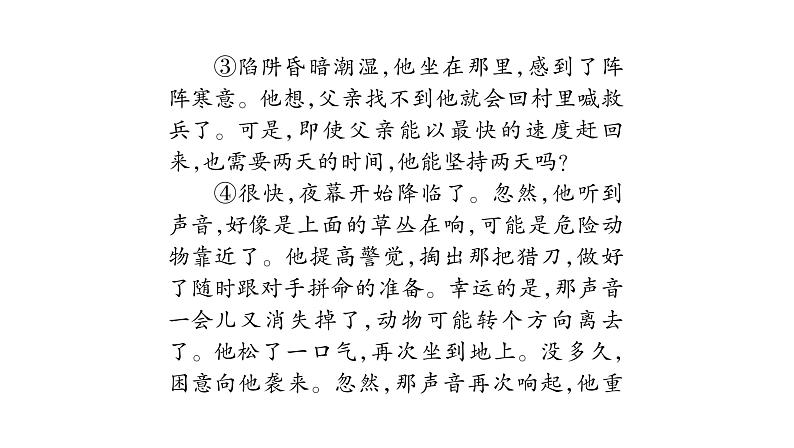 ③陷阱昏暗潮湿,他坐在那里,感到了阵阵寒意。他想,父亲找不到他就会回村里喊救兵了。可是,即使父亲能以最快的速度赶回来,也需要两天的时间,他能坚持两天吗?

④很快,夜幕开始降临了。忽然,他听到声音,好像是上面的草丛在响,可能是危险动物靠近了。他提高警觉,掏出那把猎刀,做好了随时跟对手拼命的准备。幸运的是,那声音一会儿又消失掉了,动物可能转个方向离去了。他松了一口气,再次坐到地上。没多久,困意向他袭来。忽然,那声音再次响起,他重